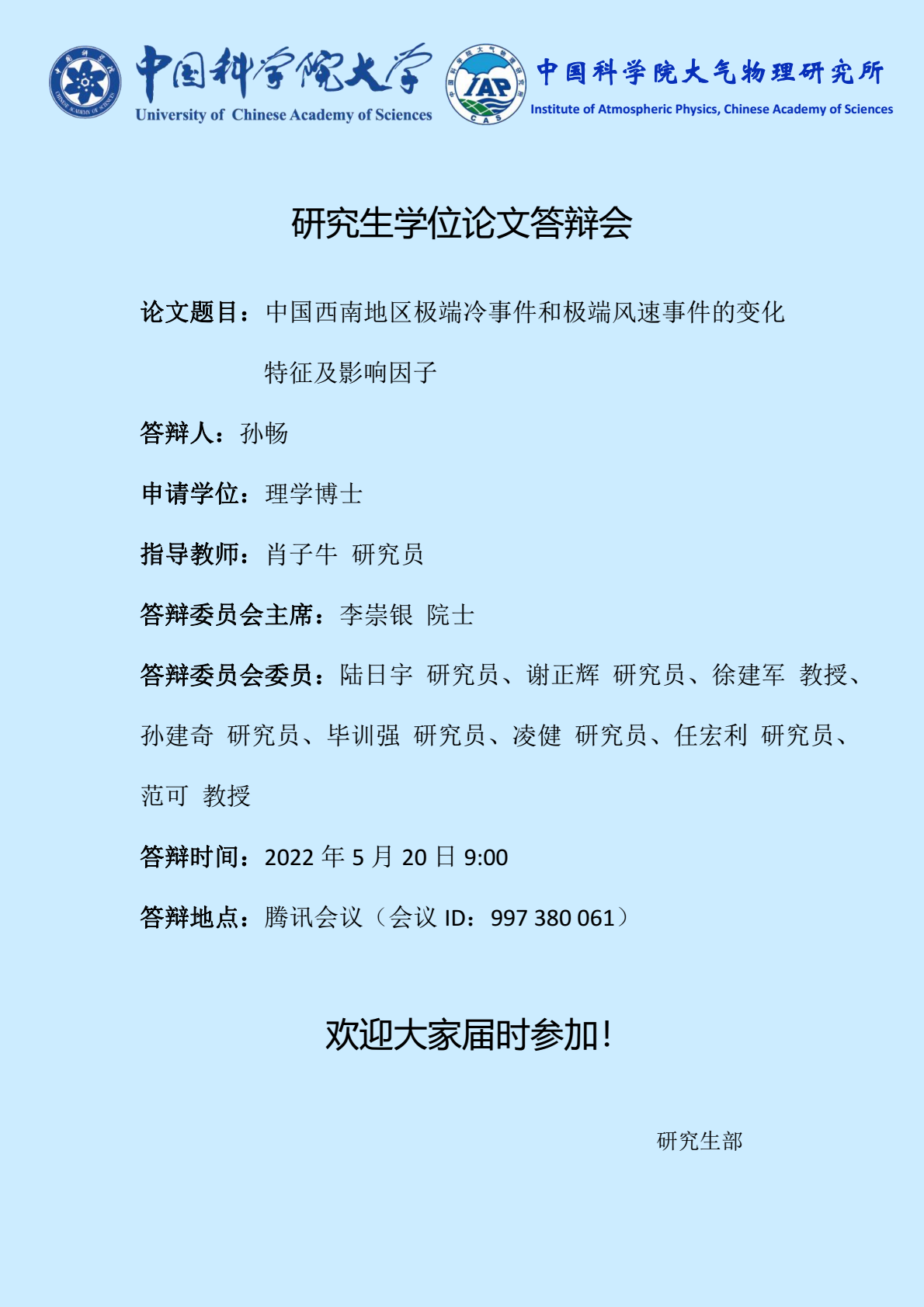 中国科学院大学
University of Chinese Academy of Sciences

IAP
CAS
中国科学院大气物理研究所
Institute of Atmospheric Physics, Chinese Academy of Sciences

研究生学位论文答辩会

论文题目：中国西南地区极端冷事件和极端风速事件的变化特征及影响因子

答辩人：孙畅

申请学位：理学博士

指导教师：肖子牛 研究员

答辩委员会主席：李崇银 院士

答辩委员会委员：陆日宇 研究员、谢正辉 研究员、徐建军 教授、孙建奇 研究员、毕训强 研究员、凌健 研究员、任宏利 研究员、范可 教授

答辩时间：2022 年 5 月 20 日 9:00

答辩地点：腾讯会议（会议 ID：997 380 061）

欢迎大家届时参加！

研究生部